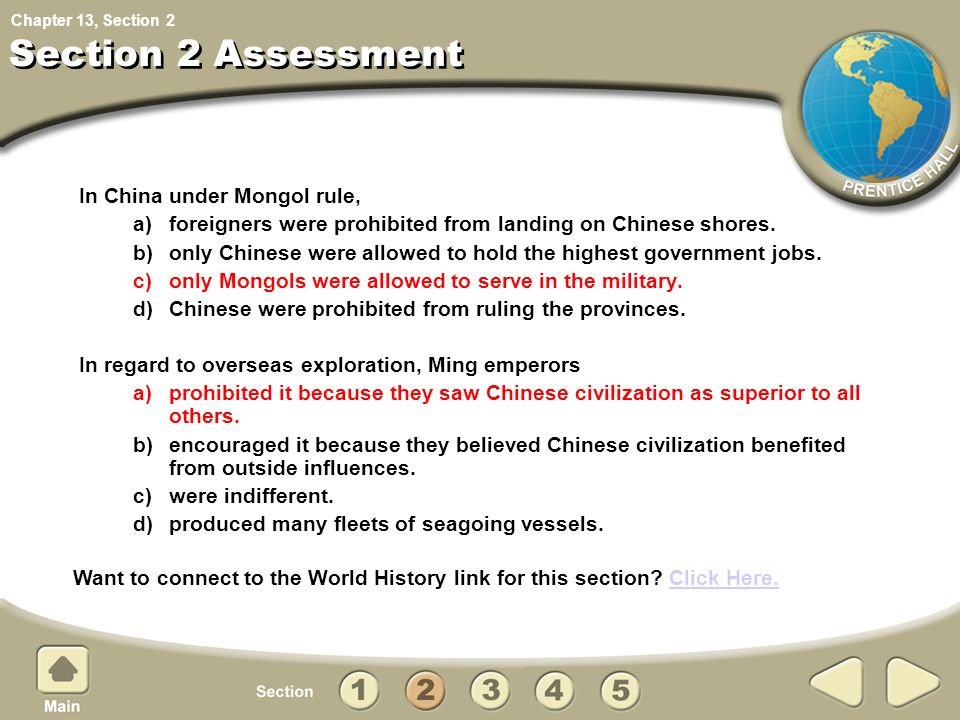 Chapter 13, Section 2

Section 2 Assessment

PRENTICE HALL

In China under Mongol rule,
a) foreigners were prohibited from landing on Chinese shores.
b) only Chinese were allowed to hold the highest government jobs.
c) only Mongols were allowed to serve in the military.
d) Chinese were prohibited from ruling the provinces.

In regard to overseas exploration, Ming emperors
a) prohibited it because they saw Chinese civilization as superior to all others.
b) encouraged it because they believed Chinese civilization benefited from outside influences.
c) were indifferent.
d) produced many fleets of seagoing vessels.

Want to connect to the World History link for this section? Click Here.

Main

Section 1 2 3 4 5